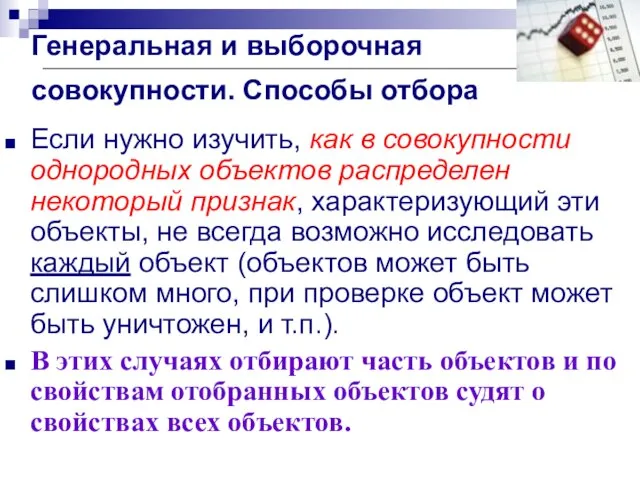 Генеральная и выборочная совокупности. Способы отбора

Если нужно изучить, как в совокупности однородных объектов распределен некоторый признак, характеризующий эти объекты, не всегда возможно исследовать каждый объект (объектов может быть слишком много, при проверке объект может быть уничтожен, и т.п.).

В этих случаях отбирают часть объектов и по свойствам отобранных объектов судят о свойствах всех объектов.